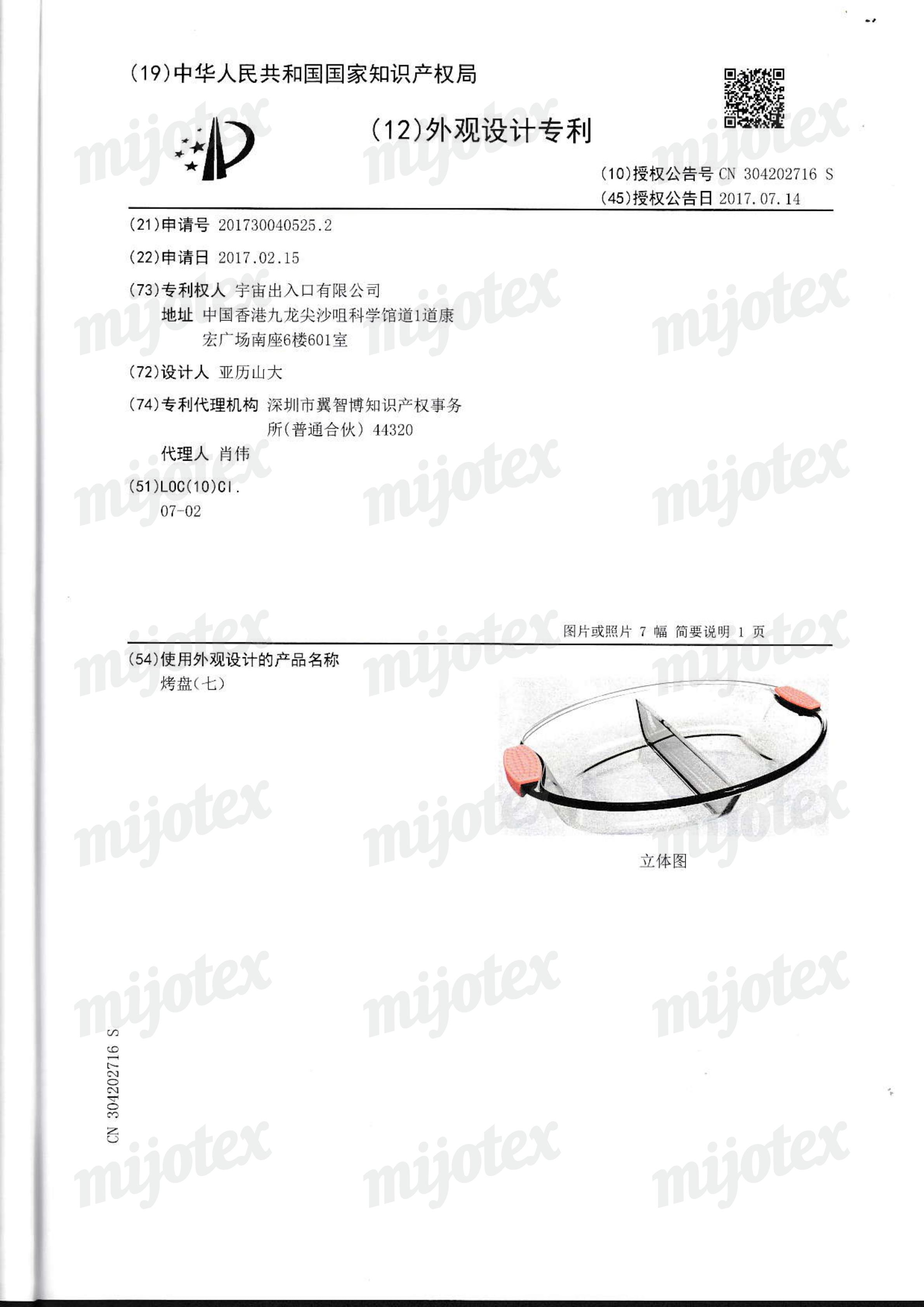 (19)中华人民共和国国家知识产权局

(12)外观设计专利

(10)授权公告号 CN 304202716 S
(45)授权公告日 2017.07.14

(21)申请号 201730040525.2

(22)申请日 2017.02.15

(73)专利权人 宇宙出入口有限公司
地址 中国香港九龙尖沙咀科学馆道1道康宏广场南座6楼601室

(72)设计人 亚历山大

(74)专利代理机构 深圳市翼智博知识产权事务所(普通合伙) 44320
代理人 肖伟

(51)LOC(10)Cl.
07-02

图片或照片 7 幅 简要说明 1 页

(54)使用外观设计的产品名称
烤盘(七)

立体图

CN 304202716 S

mijotex